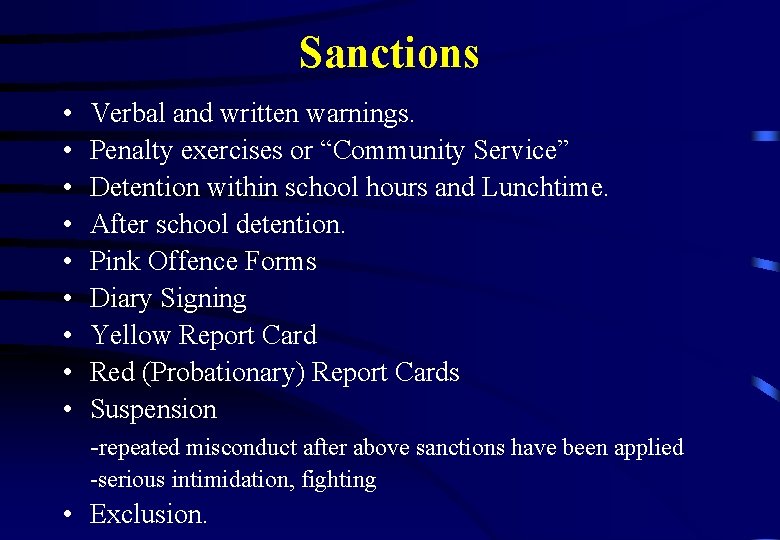 Sanctions

• Verbal and written warnings.
• Penalty exercises or “Community Service”
• Detention within school hours and Lunchtime.
• After school detention.
• Pink Offence Forms
• Diary Signing
• Yellow Report Card
• Red (Probationary) Report Cards
• Suspension

-repeated misconduct after above sanctions have been applied
-serious intimidation, fighting

• Exclusion.